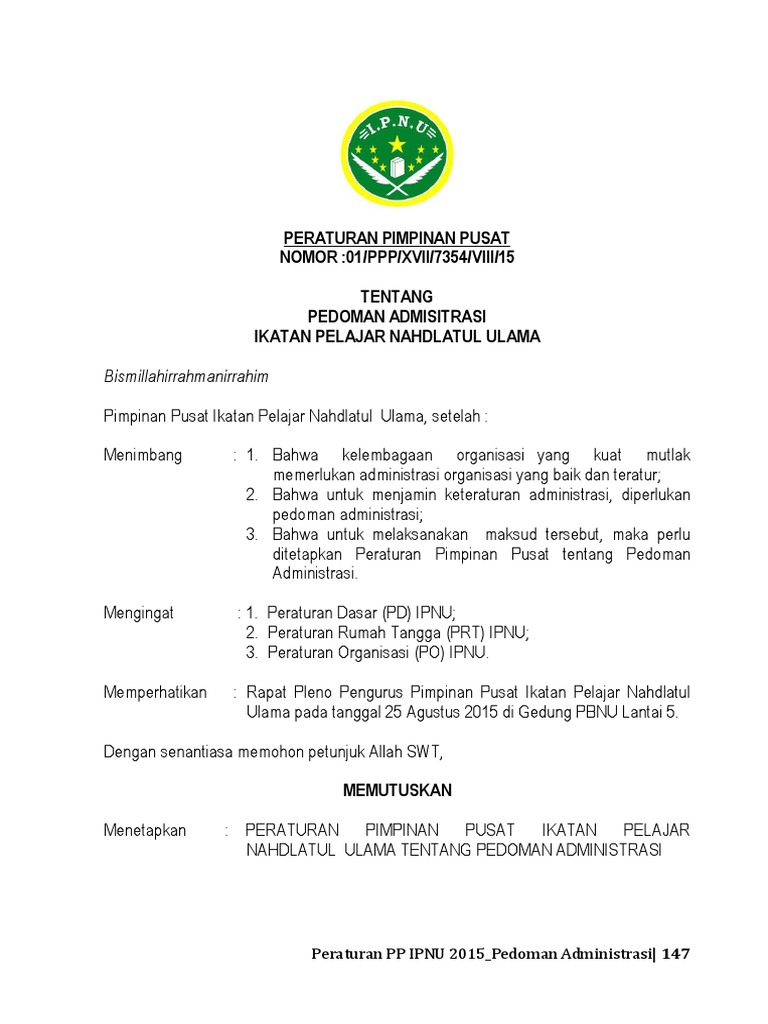 I.P.N.U

PERATURAN PIMPINAN PUSAT
NOMOR :01/PPP/XVII/7354/VIII/15

TENTANG
PEDOMAN ADMISITRASI
IKATAN PELAJAR NAHDLATUL ULAMA

Bismillahirrahmanirrahim

Pimpinan Pusat Ikatan Pelajar Nahdlatul Ulama, setelah :

Menimbang : 1. Bahwa kelembagaan organisasi yang kuat mutlak memerlukan administrasi organisasi yang baik dan teratur;
2. Bahwa untuk menjamin keteraturan administrasi, diperlukan pedoman administrasi;
3. Bahwa untuk melaksanakan maksud tersebut, maka perlu ditetapkan Peraturan Pimpinan Pusat tentang Pedoman Administrasi.

Mengingat : 1. Peraturan Dasar (PD) IPNU;
2. Peraturan Rumah Tangga (PRT) IPNU;
3. Peraturan Organisasi (PO) IPNU.

Memperhatikan : Rapat Pleno Pengurus Pimpinan Pusat Ikatan Pelajar Nahdlatul Ulama pada tanggal 25 Agustus 2015 di Gedung PBNU Lantai 5.

Dengan senantiasa memohon petunjuk Allah SWT,

MEMUTUSKAN

Menetapkan : PERATURAN PIMPINAN PUSAT IKATAN PELAJAR NAHDLATUL ULAMA TENTANG PEDOMAN ADMINISTRASI

Peraturan PP IPNU 2015_Pedoman Administrasi| 147